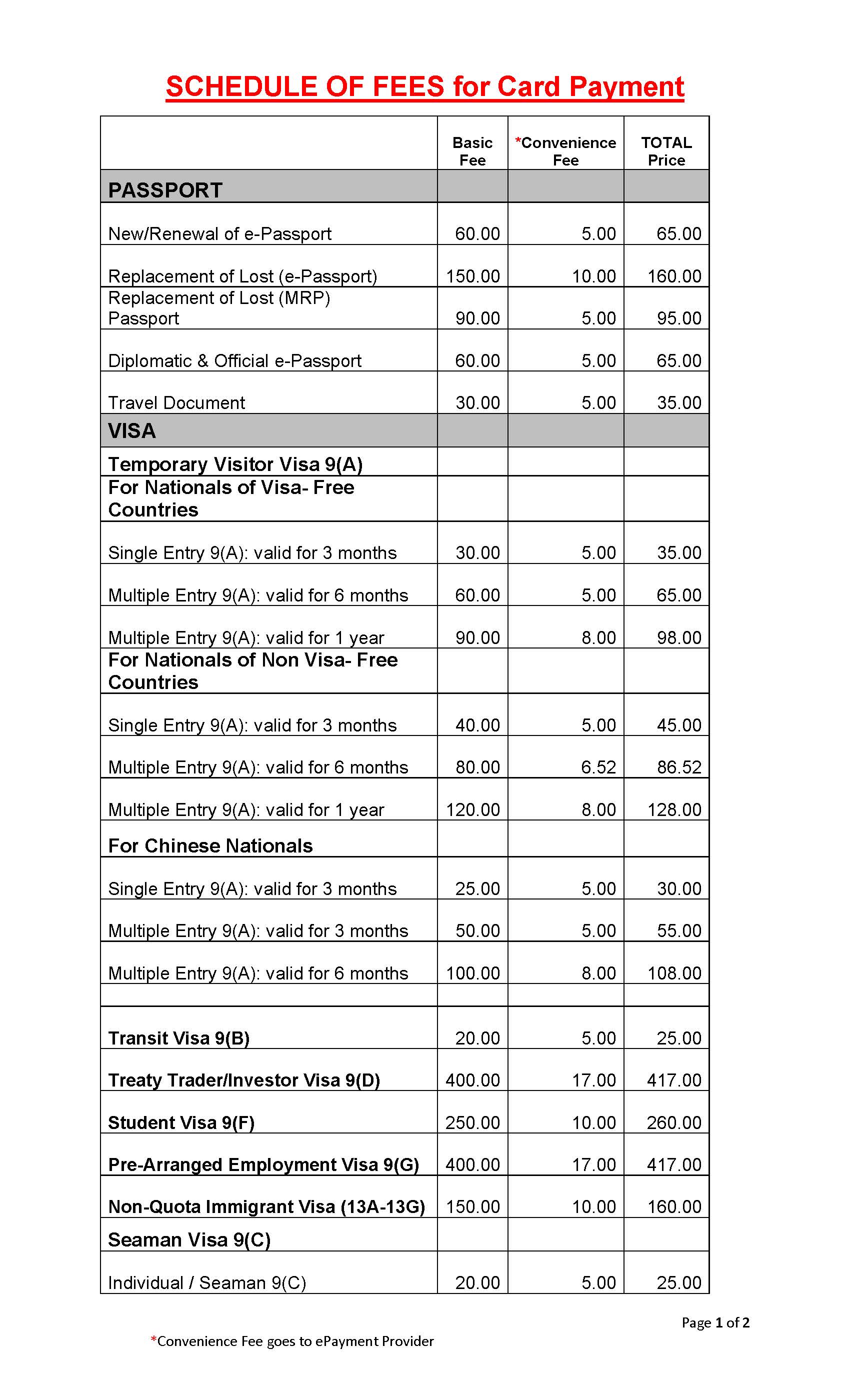 SCHEDULE OF FEES for Card Payment

| | Basic Fee | *Convenience Fee | TOTAL Price |
|---|---|---|---|
| PASSPORT | | | |
| New/Renewal of e-Passport | 60.00 | 5.00 | 65.00 |
| Replacement of Lost (e-Passport) | 150.00 | 10.00 | 160.00 |
| Replacement of Lost (MRP) Passport | 90.00 | 5.00 | 95.00 |
| Diplomatic & Official e-Passport | 60.00 | 5.00 | 65.00 |
| Travel Document | 30.00 | 5.00 | 35.00 |
| VISA | | | |
| Temporary Visitor Visa 9(A) | | | |
| For Nationals of Visa- Free Countries | | | |
| Single Entry 9(A): valid for 3 months | 30.00 | 5.00 | 35.00 |
| Multiple Entry 9(A): valid for 6 months | 60.00 | 5.00 | 65.00 |
| Multiple Entry 9(A): valid for 1 year | 90.00 | 8.00 | 98.00 |
| For Nationals of Non Visa- Free Countries | | | |
| Single Entry 9(A): valid for 3 months | 40.00 | 5.00 | 45.00 |
| Multiple Entry 9(A): valid for 6 months | 80.00 | 6.52 | 86.52 |
| Multiple Entry 9(A): valid for 1 year | 120.00 | 8.00 | 128.00 |
| For Chinese Nationals | | | |
| Single Entry 9(A): valid for 3 months | 25.00 | 5.00 | 30.00 |
| Multiple Entry 9(A): valid for 3 months | 50.00 | 5.00 | 55.00 |
| Multiple Entry 9(A): valid for 6 months | 100.00 | 8.00 | 108.00 |
| | | | |
| Transit Visa 9(B) | 20.00 | 5.00 | 25.00 |
| Treaty Trader/Investor Visa 9(D) | 400.00 | 17.00 | 417.00 |
| Student Visa 9(F) | 250.00 | 10.00 | 260.00 |
| Pre-Arranged Employment Visa 9(G) | 400.00 | 17.00 | 417.00 |
| Non-Quota Immigrant Visa (13A-13G) | 150.00 | 10.00 | 160.00 |
| Seaman Visa 9(C) | | | |
| Individual / Seaman 9(C) | 20.00 | 5.00 | 25.00 |

Page 1 of 2

*Convenience Fee goes to ePayment Provider